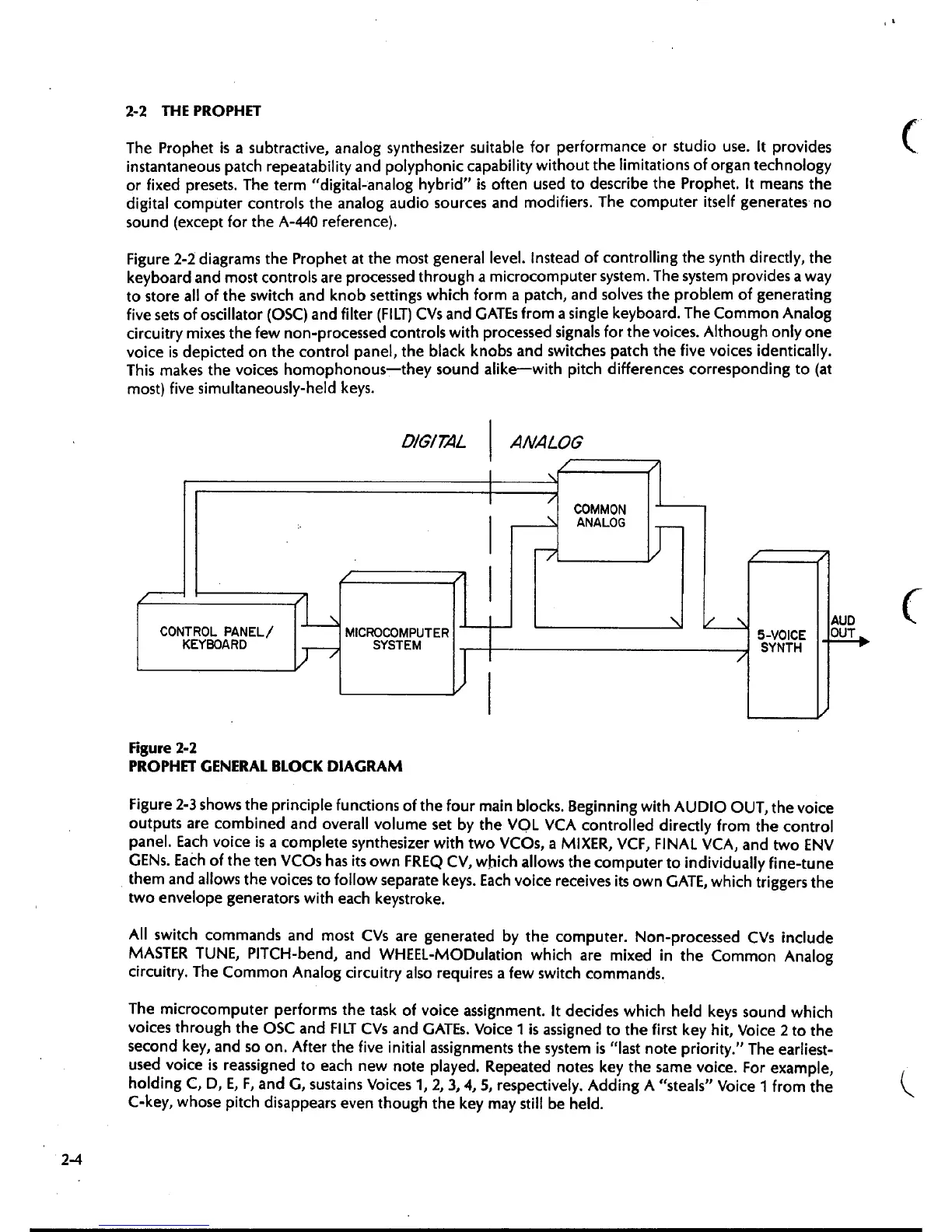 2-2 THE PROPHET

The Prophet is a subtractive, analog synthesizer suitable for performance or studio use. It provides instantaneous patch repeatability and polyphonic capability without the limitations of organ technology or fixed presets. The term "digital-analog hybrid" is often used to describe the Prophet. It means the digital computer controls the analog audio sources and modifiers. The computer itself generates no sound (except for the A-440 reference).

Figure 2-2 diagrams the Prophet at the most general level. Instead of controlling the synth directly, the keyboard and most controls are processed through a microcomputer system. The system provides a way to store all of the switch and knob settings which form a patch, and solves the problem of generating five sets of oscillator (OSC) and filter (FILT) CVs and GATEs from a single keyboard. The Common Analog circuitry mixes the few non-processed controls with processed signals for the voices. Although only one voice is depicted on the control panel, the black knobs and switches patch the five voices identically. This makes the voices homophonous—they sound alike—with pitch differences corresponding to (at most) five simultaneously-held keys.

DIGITAL

ANALOG

COMMON ANALOG

CONTROL PANEL/ KEYBOARD

MICROCOMPUTER SYSTEM

5-VOICE SYNTH

AUD OUT

Figure 2-2
PROPHET GENERAL BLOCK DIAGRAM

Figure 2-3 shows the principle functions of the four main blocks. Beginning with AUDIO OUT, the voice outputs are combined and overall volume set by the VOL VCA controlled directly from the control panel. Each voice is a complete synthesizer with two VCOs, a MIXER, VCF, FINAL VCA, and two ENV GENs. Each of the ten VCOs has its own FREQ CV, which allows the computer to individually fine-tune them and allows the voices to follow separate keys. Each voice receives its own GATE, which triggers the two envelope generators with each keystroke.

All switch commands and most CVs are generated by the computer. Non-processed CVs include MASTER TUNE, PITCH-bend, and WHEEL-MODulation which are mixed in the Common Analog circuitry. The Common Analog circuitry also requires a few switch commands.

The microcomputer performs the task of voice assignment. It decides which held keys sound which voices through the OSC and FILT CVs and GATEs. Voice 1 is assigned to the first key hit, Voice 2 to the second key, and so on. After the five initial assignments the system is "last note priority." The earliest-used voice is reassigned to each new note played. Repeated notes key the same voice. For example, holding C, D, E, F, and G, sustains Voices 1, 2, 3, 4, 5, respectively. Adding A "steals" Voice 1 from the C-key, whose pitch disappears even though the key may still be held.

2-4